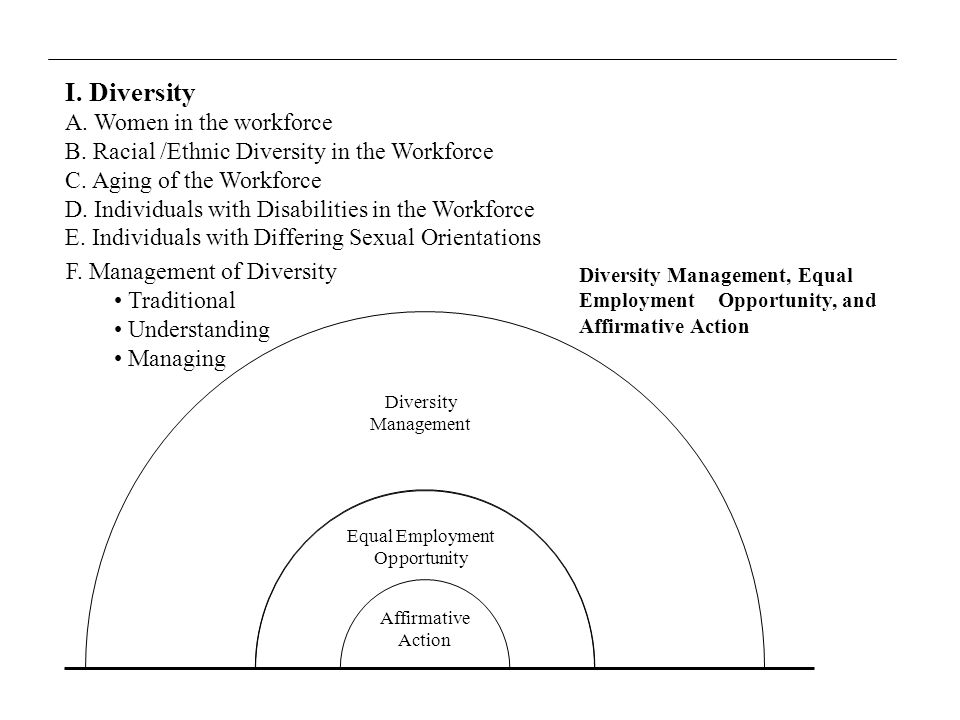 I. Diversity
A. Women in the workforce
B. Racial /Ethnic Diversity in the Workforce
C. Aging of the Workforce
D. Individuals with Disabilities in the Workforce
E. Individuals with Differing Sexual Orientations
F. Management of Diversity
• Traditional
• Understanding
• Managing

Diversity Management, Equal Employment Opportunity, and Affirmative Action

Diversity Management

Equal Employment Opportunity

Affirmative Action